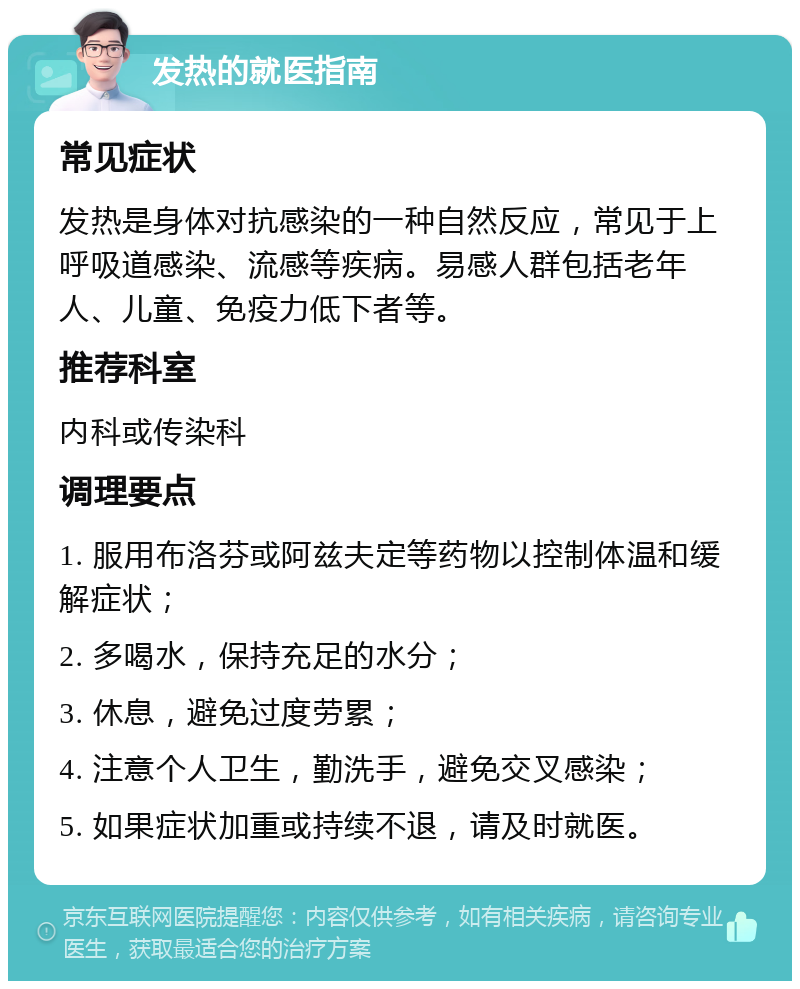 发热的就医指南

常见症状

发热是身体对抗感染的一种自然反应，常见于上呼吸道感染、流感等疾病。易感人群包括老年人、儿童、免疫力低下者等。

推荐科室

内科或传染科

调理要点

1. 服用布洛芬或阿兹夫定等药物以控制体温和缓解症状；

2. 多喝水，保持充足的水分；

3. 休息，避免过度劳累；

4. 注意个人卫生，勤洗手，避免交叉感染；

5. 如果症状加重或持续不退，请及时就医。

京东互联网医院提醒您：内容仅供参考，如有相关疾病，请咨询专业医生，获取最适合您的治疗方案